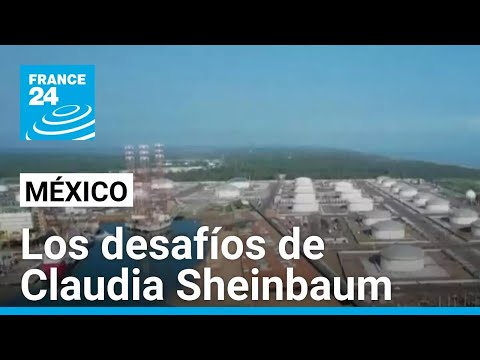 FRANCE 24

MÉXICO

Los desafíos de Claudia Sheinbaum